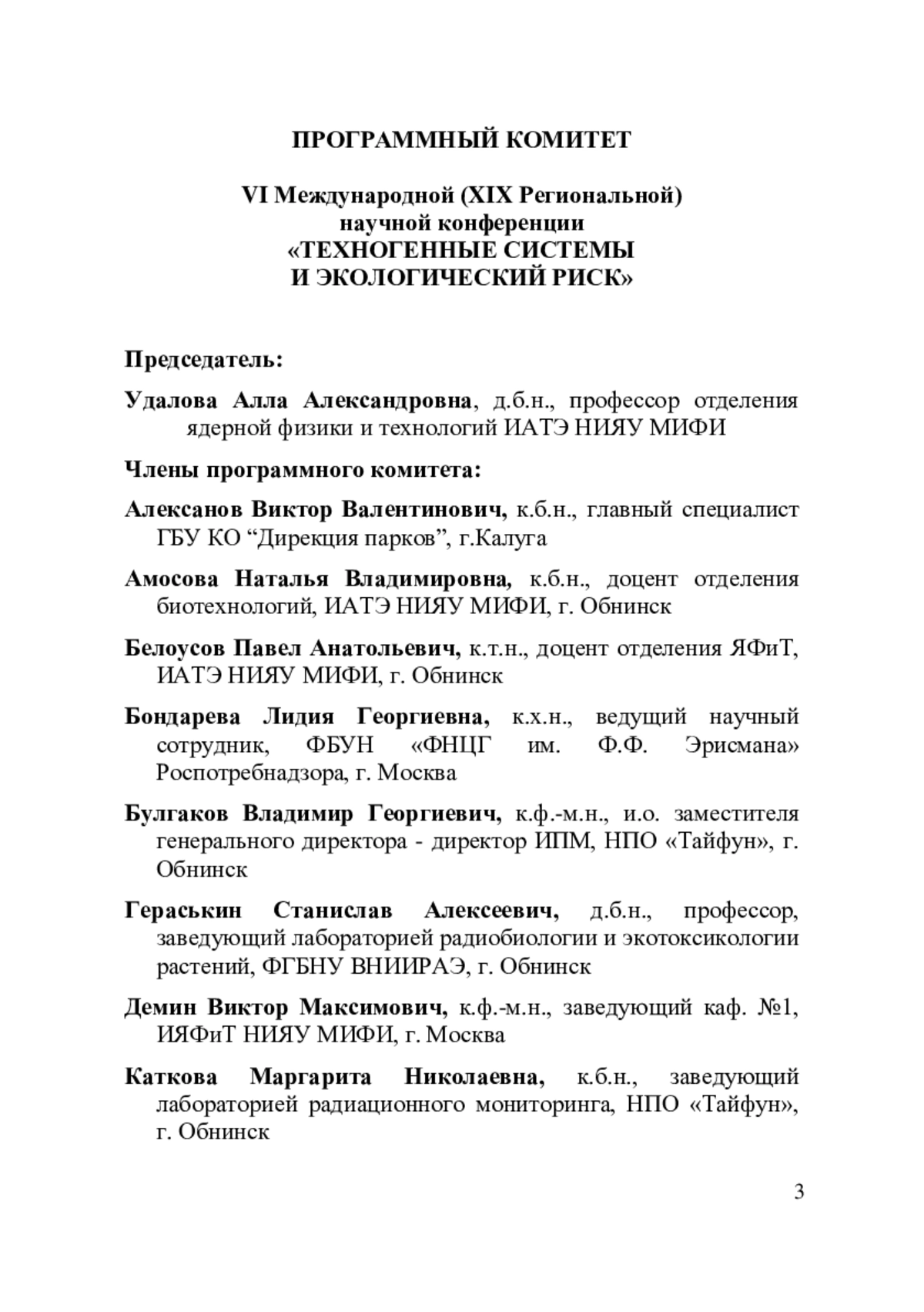 ПРОГРАММНЫЙ КОМИТЕТ

VI Международной (XIX Региональной) научной конференции «ТЕХНОГЕННЫЕ СИСТЕМЫ И ЭКОЛОГИЧЕСКИЙ РИСК»

Председатель:

Удалова Алла Александровна, д.б.н., профессор отделения ядерной физики и технологий ИАТЭ НИЯУ МИФИ

Члены программного комитета:

Алексанов Виктор Валентинович, к.б.н., главный специалист ГБУ КО “Дирекция парков”, г.Калуга

Амосова Наталья Владимировна, к.б.н., доцент отделения биотехнологий, ИАТЭ НИЯУ МИФИ, г. Обнинск

Белоусов Павел Анатольевич, к.т.н., доцент отделения ЯФиТ, ИАТЭ НИЯУ МИФИ, г. Обнинск

Бондарева Лидия Георгиевна, к.х.н., ведущий научный сотрудник, ФБУН «ФНЦГ им. Ф.Ф. Эрисмана» Роспотребнадзора, г. Москва

Булгаков Владимир Георгиевич, к.ф.-м.н., и.о. заместителя генерального директора - директор ИПМ, НПО «Тайфун», г. Обнинск

Гераськин Станислав Алексеевич, д.б.н., профессор, заведующий лабораторией радиобиологии и экотоксикологии растений, ФГБНУ ВНИИРАЭ, г. Обнинск

Демин Виктор Максимович, к.ф.-м.н., заведующий каф. №1, ИЯФиТ НИЯУ МИФИ, г. Москва

Каткова Маргарита Николаевна, к.б.н., заведующий лабораторией радиационного мониторинга, НПО «Тайфун», г. Обнинск

3